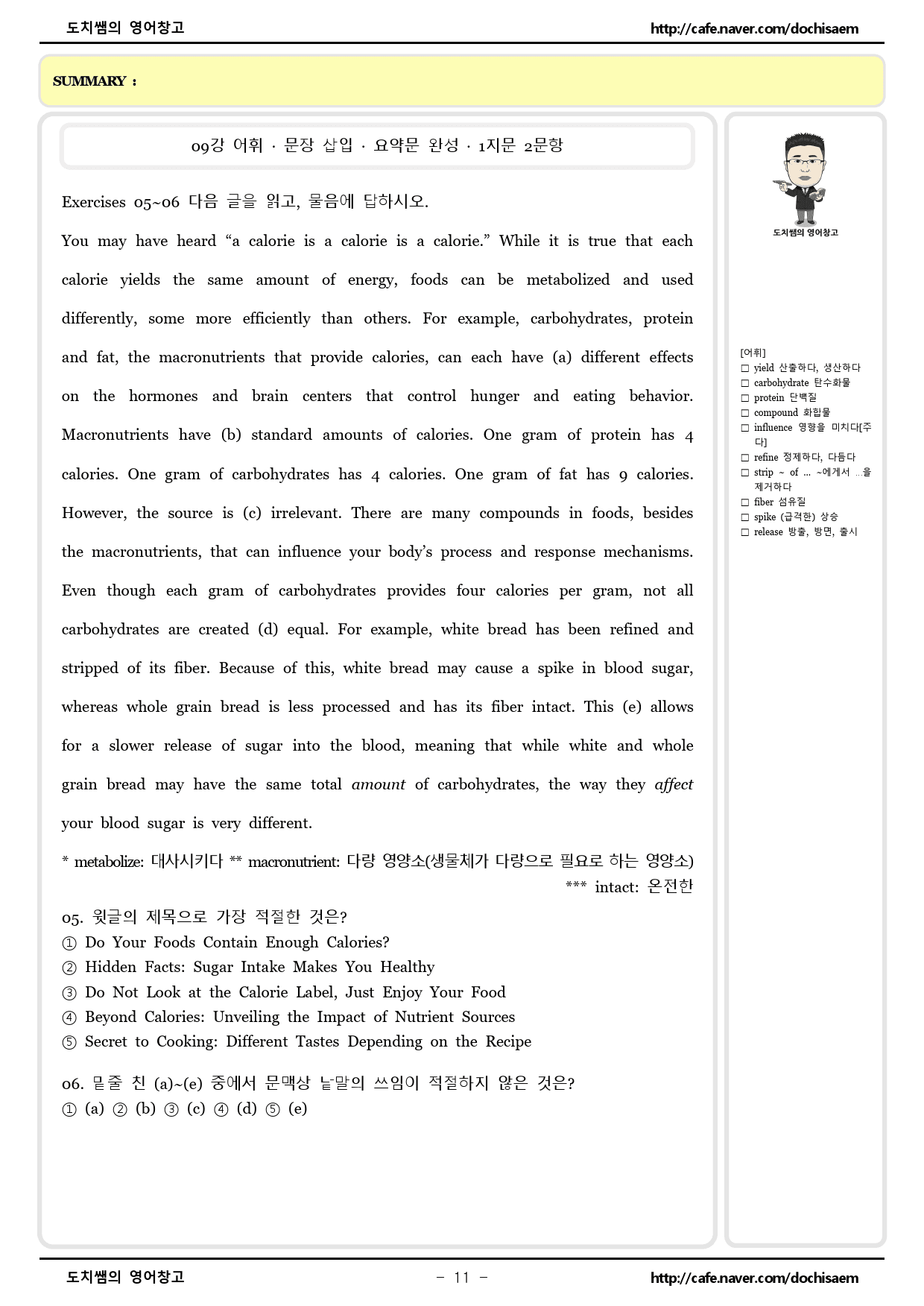 도치쌤의 영어창고 http://cafe.naver.com/dochisaem

SUMMARY :

09강 어휘 · 문장 삽입 · 요약문 완성 · 1지문 2문항

Exercises 05~06 다음 글을 읽고, 물음에 답하시오.

You may have heard "a calorie is a calorie is a calorie." While it is true that each calorie yields the same amount of energy, foods can be metabolized and used differently, some more efficiently than others. For example, carbohydrates, protein and fat, the macronutrients that provide calories, can each have (a) different effects on the hormones and brain centers that control hunger and eating behavior. Macronutrients have (b) standard amounts of calories. One gram of protein has 4 calories. One gram of carbohydrates has 4 calories. One gram of fat has 9 calories. However, the source is (c) irrelevant. There are many compounds in foods, besides the macronutrients, that can influence your body's process and response mechanisms. Even though each gram of carbohydrates provides four calories per gram, not all carbohydrates are created (d) equal. For example, white bread has been refined and stripped of its fiber. Because of this, white bread may cause a spike in blood sugar, whereas whole grain bread is less processed and has its fiber intact. This (e) allows for a slower release of sugar into the blood, meaning that while white and whole grain bread may have the same total amount of carbohydrates, the way they affect your blood sugar is very different.

* metabolize: 대사시키다 ** macronutrient: 다량 영양소(생물체가 다량으로 필요로 하는 영양소)
*** intact: 온전한

05. 윗글의 제목으로 가장 적절한 것은?
① Do Your Foods Contain Enough Calories?
② Hidden Facts: Sugar Intake Makes You Healthy
③ Do Not Look at the Calorie Label, Just Enjoy Your Food
④ Beyond Calories: Unveiling the Impact of Nutrient Sources
⑤ Secret to Cooking: Different Tastes Depending on the Recipe

06. 밑줄 친 (a)~(e) 중에서 문맥상 낱말의 쓰임이 적절하지 않은 것은?
① (a) ② (b) ③ (c) ④ (d) ⑤ (e)

도치쌤의 영어창고

[어휘]
☐ yield 산출하다, 생산하다
☐ carbohydrate 탄수화물
☐ protein 단백질
☐ compound 화합물
☐ influence 영향을 미치다[주다]
☐ refine 정제하다, 다듬다
☐ strip ~ of ... ~에게서 ...을 제거하다
☐ fiber 섬유질
☐ spike (급격한) 상승
☐ release 방출, 방면, 출시

도치쌤의 영어창고 - 11 - http://cafe.naver.com/dochisaem